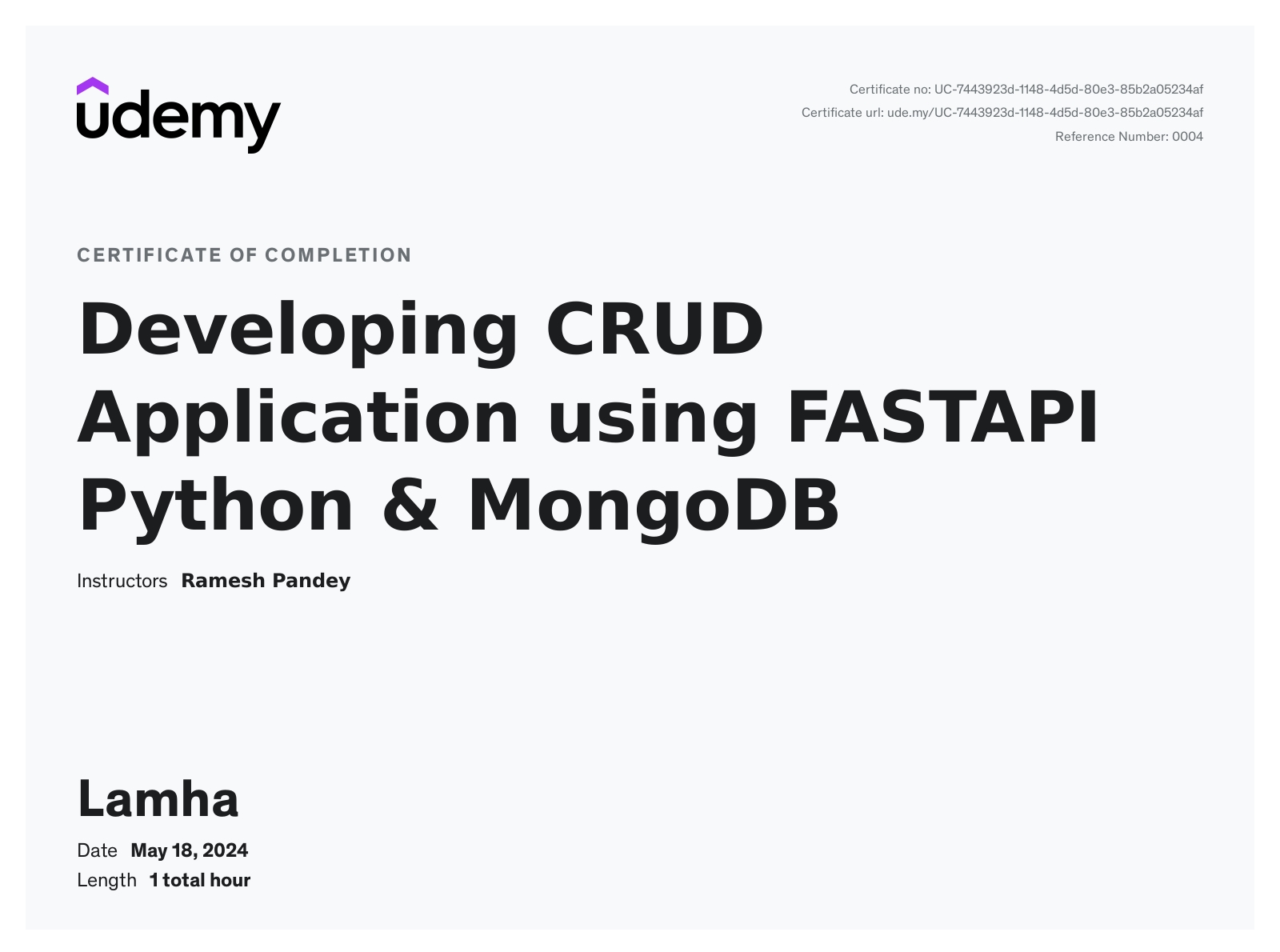 udemy

Certificate no: UC-7443923d-1148-4d5d-80e3-85b2a05234af
Certificate url: ude.my/UC-7443923d-1148-4d5d-80e3-85b2a05234af
Reference Number: 0004

CERTIFICATE OF COMPLETION

Developing CRUD Application using FASTAPI Python & MongoDB

Instructors Ramesh Pandey

Lamha

Date May 18, 2024
Length 1 total hour